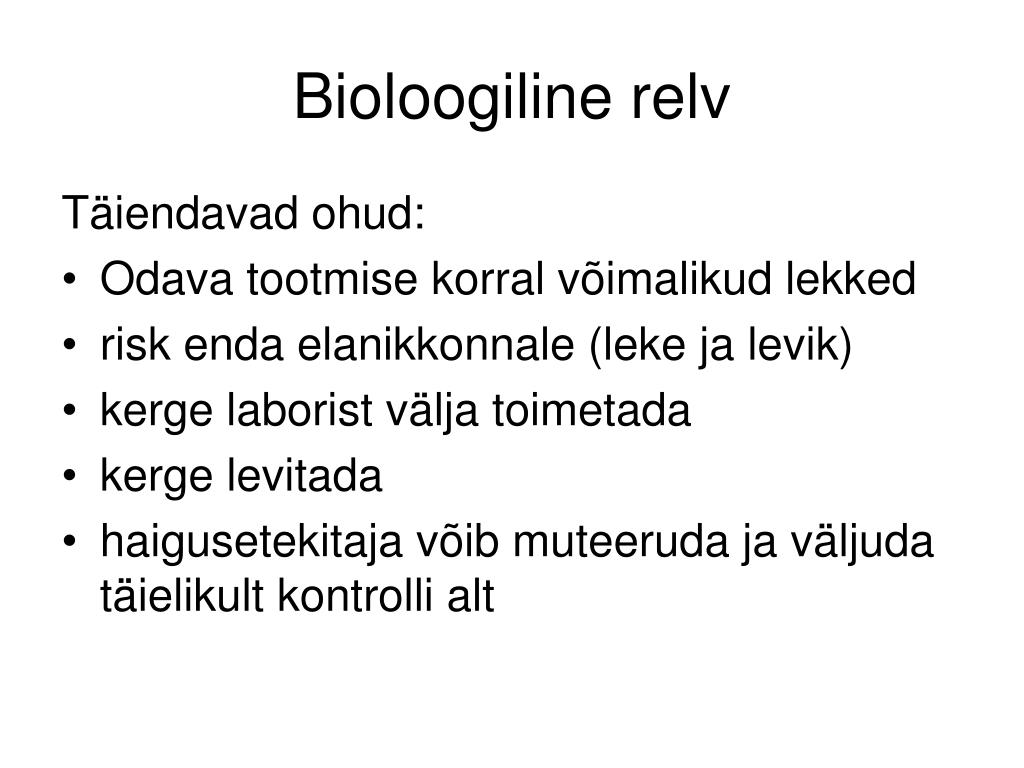 Bioloogiline relv

Täiendavad ohud:

• Odava tootmise korral võimalikud lekked
• risk enda elanikkonnale (leke ja levik)
• kerge laborist välja toimetada
• kerge levitada
• haigusetekitaja võib muteeruda ja väljuda täielikult kontrolli alt